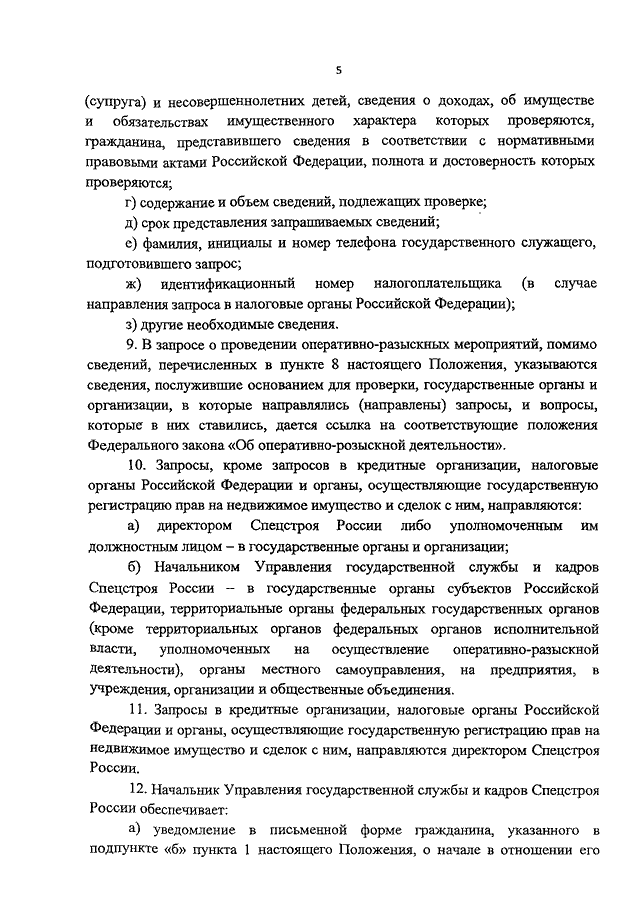 5

(супруга) и несовершеннолетних детей, сведения о доходах, об имуществе и обязательствах имущественного характера которых проверяются, гражданина, представившего сведения в соответствии с нормативными правовыми актами Российской Федерации, полнота и достоверность которых проверяются;

г) содержание и объем сведений, подлежащих проверке;

д) срок представления запрашиваемых сведений;

е) фамилия, инициалы и номер телефона государственного служащего, подготовившего запрос;

ж) идентификационный номер налогоплательщика (в случае направления запроса в налоговые органы Российской Федерации);

з) другие необходимые сведения.

9. В запросе о проведении оперативно-разыскных мероприятий, помимо сведений, перечисленных в пункте 8 настоящего Положения, указываются сведения, послужившие основанием для проверки, государственные органы и организации, в которые направлялись (направлены) запросы, и вопросы, которые в них ставились, дается ссылка на соответствующие положения Федерального закона «Об оперативно-розыскной деятельности».

10. Запросы, кроме запросов в кредитные организации, налоговые органы Российской Федерации и органы, осуществляющие государственную регистрацию прав на недвижимое имущество и сделок с ним, направляются:

а) директором Спецстроя России либо уполномоченным им должностным лицом – в государственные органы и организации;

б) Начальником Управления государственной службы и кадров Спецстроя России – в государственные органы субъектов Российской Федерации, территориальные органы федеральных государственных органов (кроме территориальных органов федеральных органов исполнительной власти, уполномоченных на осуществление оперативно-разыскной деятельности), органы местного самоуправления, на предприятия, в учреждения, организации и общественные объединения.

11. Запросы в кредитные организации, налоговые органы Российской Федерации и органы, осуществляющие государственную регистрацию прав на недвижимое имущество и сделок с ним, направляются директором Спецстроя России.

12. Начальник Управления государственной службы и кадров Спецстроя России обеспечивает:

а) уведомление в письменной форме гражданина, указанного в подпункте «б» пункта 1 настоящего Положения, о начале в отношении его